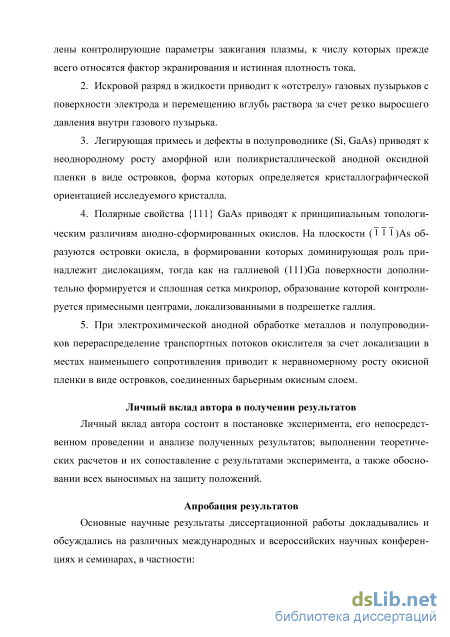 лены контролирующие параметры зажигания плазмы, к числу которых прежде всего относятся фактор экранирования и истинная плотность тока.

2. Искровой разряд в жидкости приводит к «отстрелу» газовых пузырьков с поверхности электрода и перемещению вглубь раствора за счет резко выросшего давления внутри газового пузырька.

3. Легирующая примесь и дефекты в полупроводнике (Si, GaAs) приводят к неоднородному росту аморфной или поликристаллической анодной оксидной пленки в виде островков, форма которых определяется кристаллографической ориентацией исследуемого кристалла.

4. Полярные свойства {111} GaAs приводят к принципиальным топологическим различиям анодно-сформированных окислов. На плоскости ($\bar{1}\bar{1}\bar{1}$)As образуются островки окисла, в формировании которых доминирующая роль принадлежит дислокациям, тогда как на галлиевой (111)Ga поверхности дополнительно формируется и сплошная сетка микропор, образование которой контролируется примесными центрами, локализованными в подрешетке галлия.

5. При электрохимической анодной обработке металлов и полупроводников перераспределение транспортных потоков окислителя за счет локализации в местах наименьшего сопротивления приводит к неравномерному росту окисной пленки в виде островков, соединенных барьерным окисным слоем.

Личный вклад автора в получении результатов

Личный вклад автора состоит в постановке эксперимента, его непосредственном проведении и анализе полученных результатов; выполнении теоретических расчетов и их сопоставление с результатами эксперимента, а также обосновании всех выносимых на защиту положений.

Апробация результатов

Основные научные результаты диссертационной работы докладывались и обсуждались на различных международных и всероссийских научных конференциях и семинарах, в частности:

dsLib.net
библиотека диссертаций